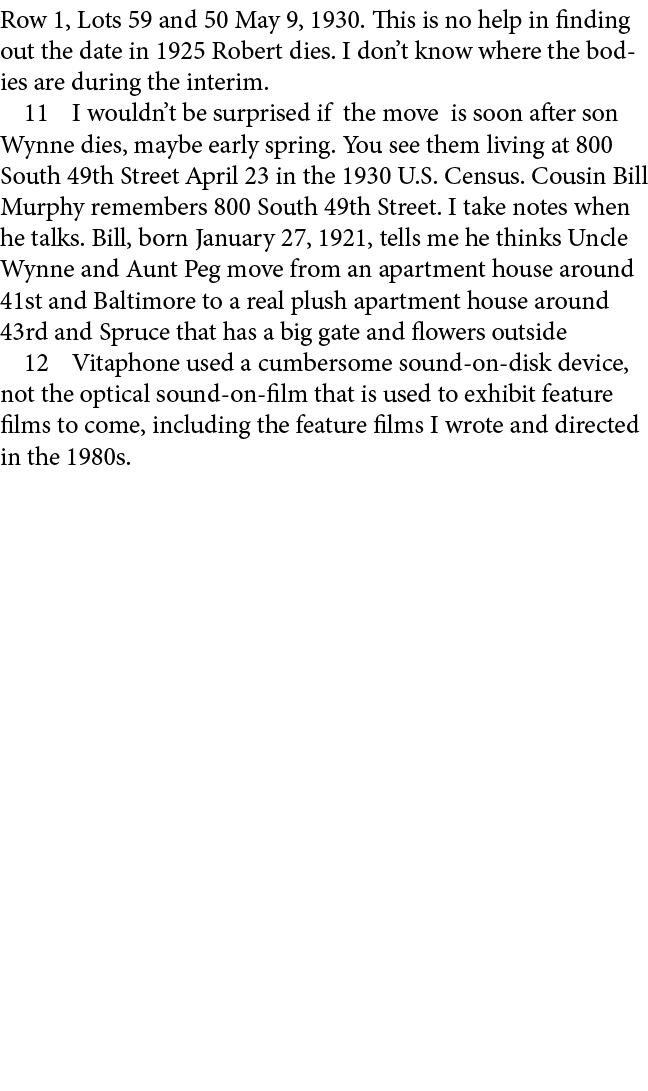 Row 1, Lots 59 and 50 May 9, 1930. This is no help in finding out the date in 1925 Robert dies. I don't know where the bodies are during the interim.

11 I wouldn't be surprised if the move is soon after son Wynne dies, maybe early spring. You see them living at 800 South 49th Street April 23 in the 1930 U.S. Census. Cousin Bill Murphy remembers 800 South 49th Street. I take notes when he talks. Bill, born January 27, 1921, tells me he thinks Uncle Wynne and Aunt Peg move from an apartment house around 41st and Baltimore to a real plush apartment house around 43rd and Spruce that has a big gate and flowers outside

12 Vitaphone used a cumbersome sound-on-disk device, not the optical sound-on-film that is used to exhibit feature films to come, including the feature films I wrote and directed in the 1980s.